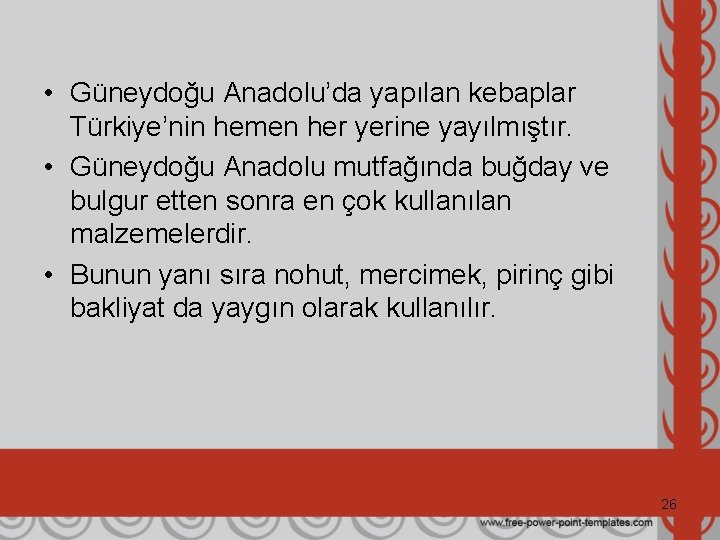 • Güneydoğu Anadolu’da yapılan kebaplar Türkiye’nin hemen her yerine yayılmıştır.

• Güneydoğu Anadolu mutfağında buğday ve bulgur etten sonra en çok kullanılan malzemelerdir.

• Bunun yanı sıra nohut, mercimek, pirinç gibi bakliyat da yaygın olarak kullanılır.

26

www.free-power-point-templates.com